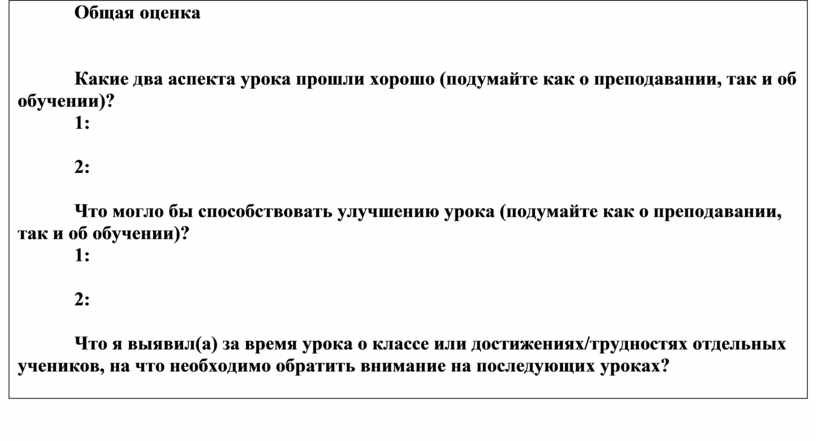 Общая оценка

Какие два аспекта урока прошли хорошо (подумайте как о преподавании, так и об обучении)?
1:

2:

Что могло бы способствовать улучшению урока (подумайте как о преподавании, так и об обучении)?
1:

2:

Что я выявил(а) за время урока о классе или достижениях/трудностях отдельных учеников, на что необходимо обратить внимание на последующих уроках?